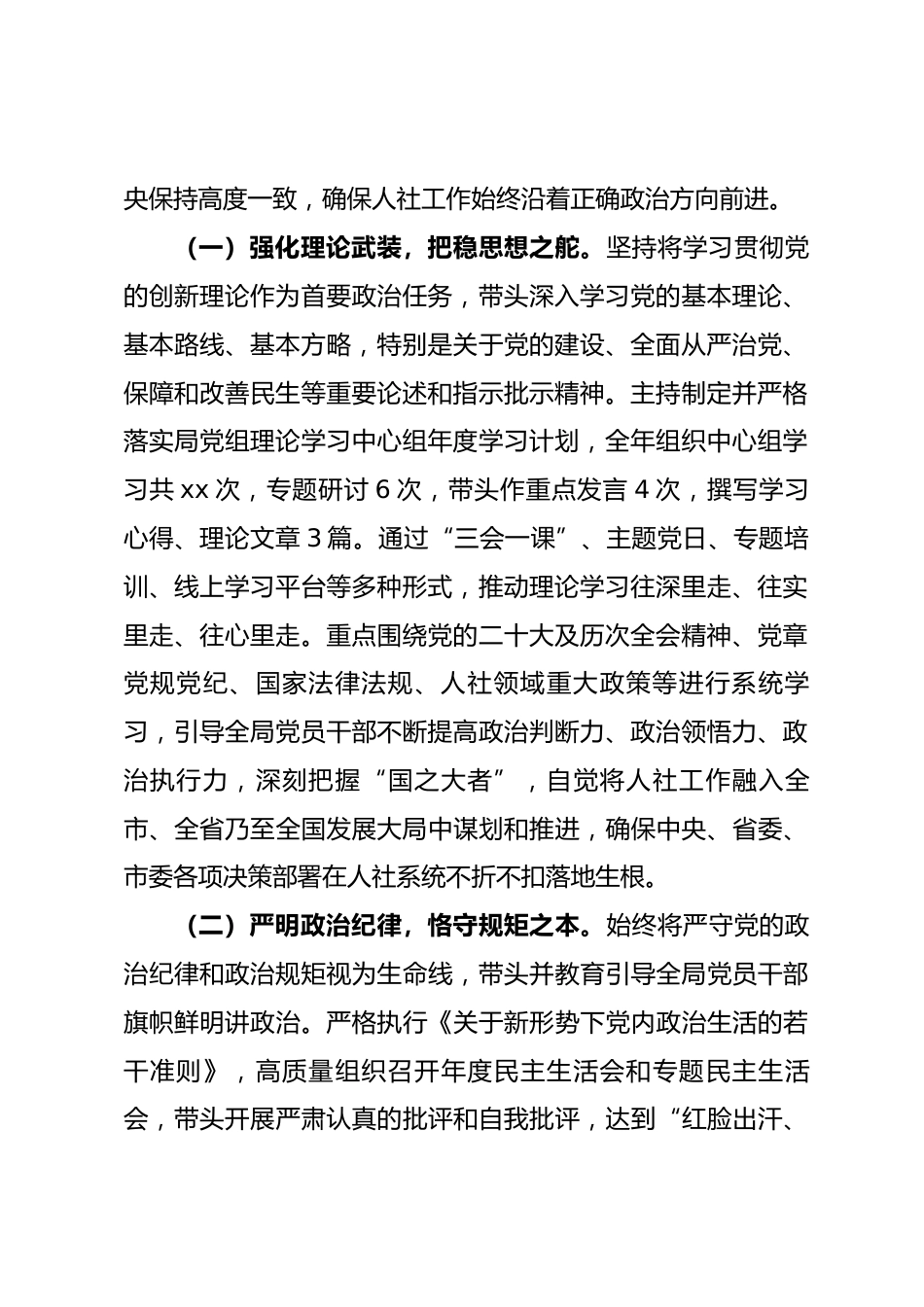 央保持高度一致，确保人社工作始终沿着正确政治方向前进。

（一）强化理论武装，把稳思想之舵。坚持将学习贯彻党的创新理论作为首要政治任务，带头深入学习党的基本理论、基本路线、基本方略，特别是关于党的建设、全面从严治党、保障和改善民生等重要论述和指示批示精神。主持制定并严格落实局党组理论学习中心组年度学习计划，全年组织中心组学习共 xx 次，专题研讨 6 次，带头作重点发言 4 次，撰写学习心得、理论文章 3 篇。通过“三会一课”、主题党日、专题培训、线上学习平台等多种形式，推动理论学习往深里走、往实里走、往心里走。重点围绕党的二十大及历次全会精神、党章党规党纪、国家法律法规、人社领域重大政策等进行系统学习，引导全局党员干部不断提高政治判断力、政治领悟力、政治执行力，深刻把握“国之大者”，自觉将人社工作融入全市、全省乃至全国发展大局中谋划和推进，确保中央、省委、市委各项决策部署在人社系统不折不扣落地生根。

（二）严明政治纪律，恪守规矩之本。始终将严守党的政治纪律和政治规矩视为生命线，带头并教育引导全局党员干部旗帜鲜明讲政治。严格执行《关于新形势下党内政治生活的若干准则》，高质量组织召开年度民主生活会和专题民主生活会，带头开展严肃认真的批评和自我批评，达到“红脸出汗、